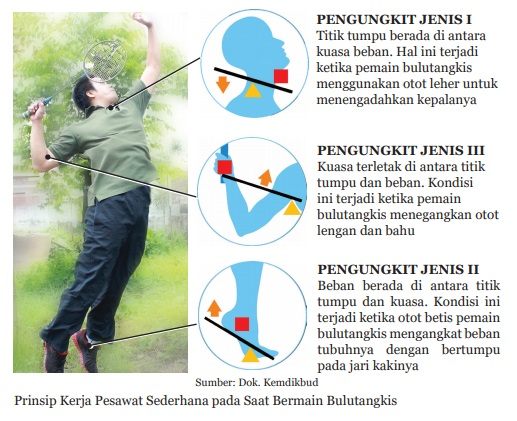 PENGUNGKIT JENIS I
Titik tumpu berada di antara kuasa beban. Hal ini terjadi ketika pemain bulutangkis menggunakan otot leher untuk menengadahkan kepalanya

PENGUNGKIT JENIS III
Kuasa terletak di antara titik tumpu dan beban. Kondisi ini terjadi ketika pemain bulutangkis menegangkan otot lengan dan bahu

PENGUNGKIT JENIS II
Beban berada di antara titik tumpu dan kuasa. Kondisi ini terjadi ketika otot betis pemain bulutangkis mengangkat beban tubuhnya dengan bertumpu pada jari kakinya

Sumber: Dok. Kemdikbud

Prinsip Kerja Pesawat Sederhana pada Saat Bermain Bulutangkis